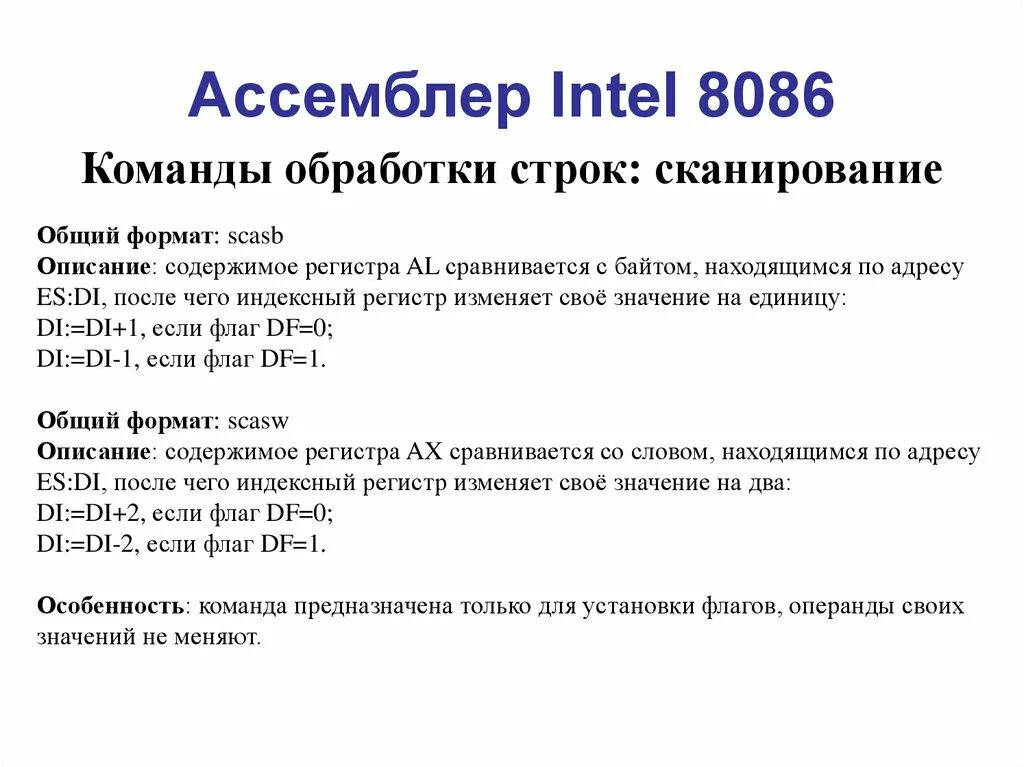 Ассемблер Intel 8086

Команды обработки строк: сканирование

Общий формат: scasb
Описание: содержимое регистра AL сравнивается с байтом, находящимся по адресу ES:DI, после чего индексный регистр изменяет своё значение на единицу:
DI:=DI+1, если флаг DF=0;
DI:=DI-1, если флаг DF=1.

Общий формат: scasw
Описание: содержимое регистра AX сравнивается со словом, находящимся по адресу ES:DI, после чего индексный регистр изменяет своё значение на два:
DI:=DI+2, если флаг DF=0;
DI:=DI-2, если флаг DF=1.

Особенность: команда предназначена только для установки флагов, операнды своих значений не меняют.